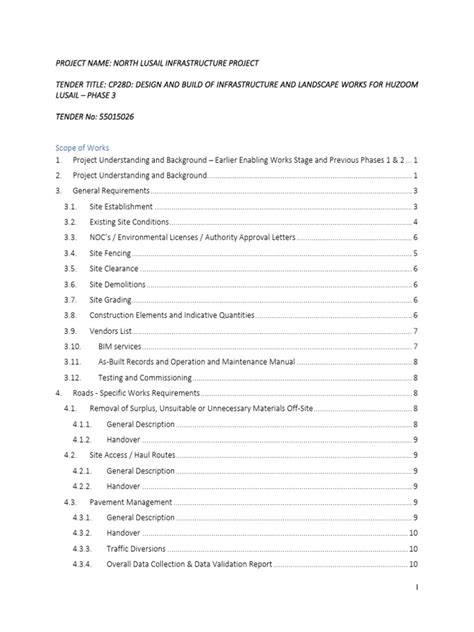 PROJECT NAME: NORTH LUSAIL INFRASTRUCTURE PROJECT

TENDER TITLE: CP28D: DESIGN AND BUILD OF INFRASTRUCTURE AND LANDSCAPE WORKS FOR HUZOOM LUSAIL – PHASE 3

TENDER No: 55015026

Scope of Works

1. Project Understanding and Background – Earlier Enabling Works Stage and Previous Phases 1 & 2 ... 1
2. Project Understanding and Background ... 1
3. General Requirements ... 3
3.1. Site Establishment ... 3
3.2. Existing Site Conditions ... 4
3.3. NOC's / Environmental Licenses / Authority Approval Letters ... 6
3.4. Site Fencing ... 5
3.5. Site Clearance ... 6
3.6. Site Demolitions ... 6
3.7. Site Grading ... 6
3.8. Construction Elements and Indicative Quantities ... 6
3.9. Vendors List ... 7
3.10. BIM services ... 7
3.11. As-Built Records and Operation and Maintenance Manual ... 8
3.12. Testing and Commissioning ... 8
4. Roads - Specific Works Requirements ... 8
4.1. Removal of Surplus, Unsuitable or Unnecessary Materials Off-Site ... 8
4.1.1. General Description ... 8
4.1.2. Handover ... 9
4.2. Site Access / Haul Routes ... 9
4.2.1. General Description ... 9
4.2.2. Handover ... 9
4.3. Pavement Management ... 9
4.3.1. General Description ... 9
4.3.2. Handover ... 10
4.3.3. Traffic Diversions ... 10
4.3.4. Overall Data Collection & Data Validation Report ... 10

I